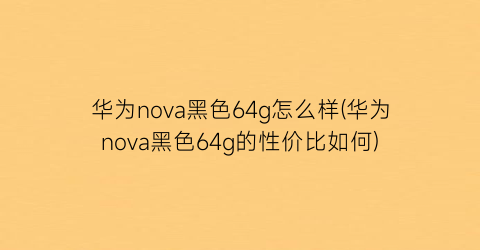 华为nova黑色64g怎么样(华为nova黑色64g的性价比如何)